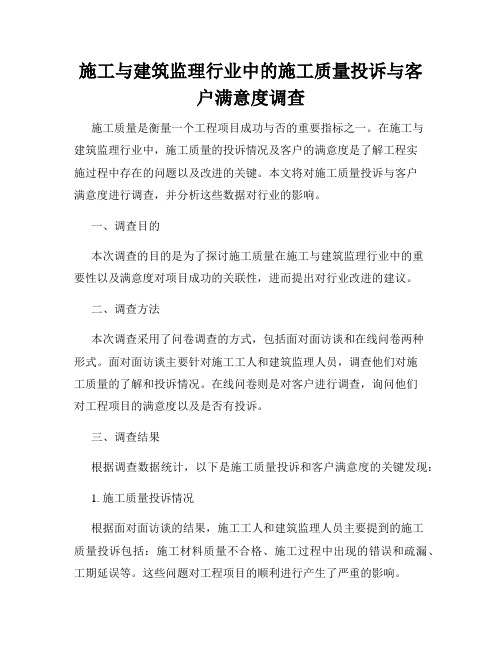 施工与建筑监理行业中的施工质量投诉与客户满意度调查

施工质量是衡量一个工程项目成功与否的重要指标之一。在施工与建筑监理行业中，施工质量的投诉情况及客户的满意度是了解工程实施过程中存在的问题以及改进的关键。本文将对施工质量投诉与客户满意度进行调查，并分析这些数据对行业的影响。

一、调查目的

本次调查的目的是为了探讨施工质量在施工与建筑监理行业中的重要性以及满意度对项目成功的关联性，进而提出对行业改进的建议。

二、调查方法

本次调查采用了问卷调查的方式，包括面对面访谈和在线问卷两种形式。面对面访谈主要针对施工工人和建筑监理人员，调查他们对施工质量的了解和投诉情况。在线问卷则是对客户进行调查，询问他们对工程项目的满意度以及是否有投诉。

三、调查结果

根据调查数据统计，以下是施工质量投诉和客户满意度的关键发现：

1. 施工质量投诉情况

根据面对面访谈的结果，施工工人和建筑监理人员主要提到的施工质量投诉包括：施工材料质量不合格、施工过程中出现的错误和疏漏、工期延误等。这些问题对工程项目的顺利进行产生了严重的影响。